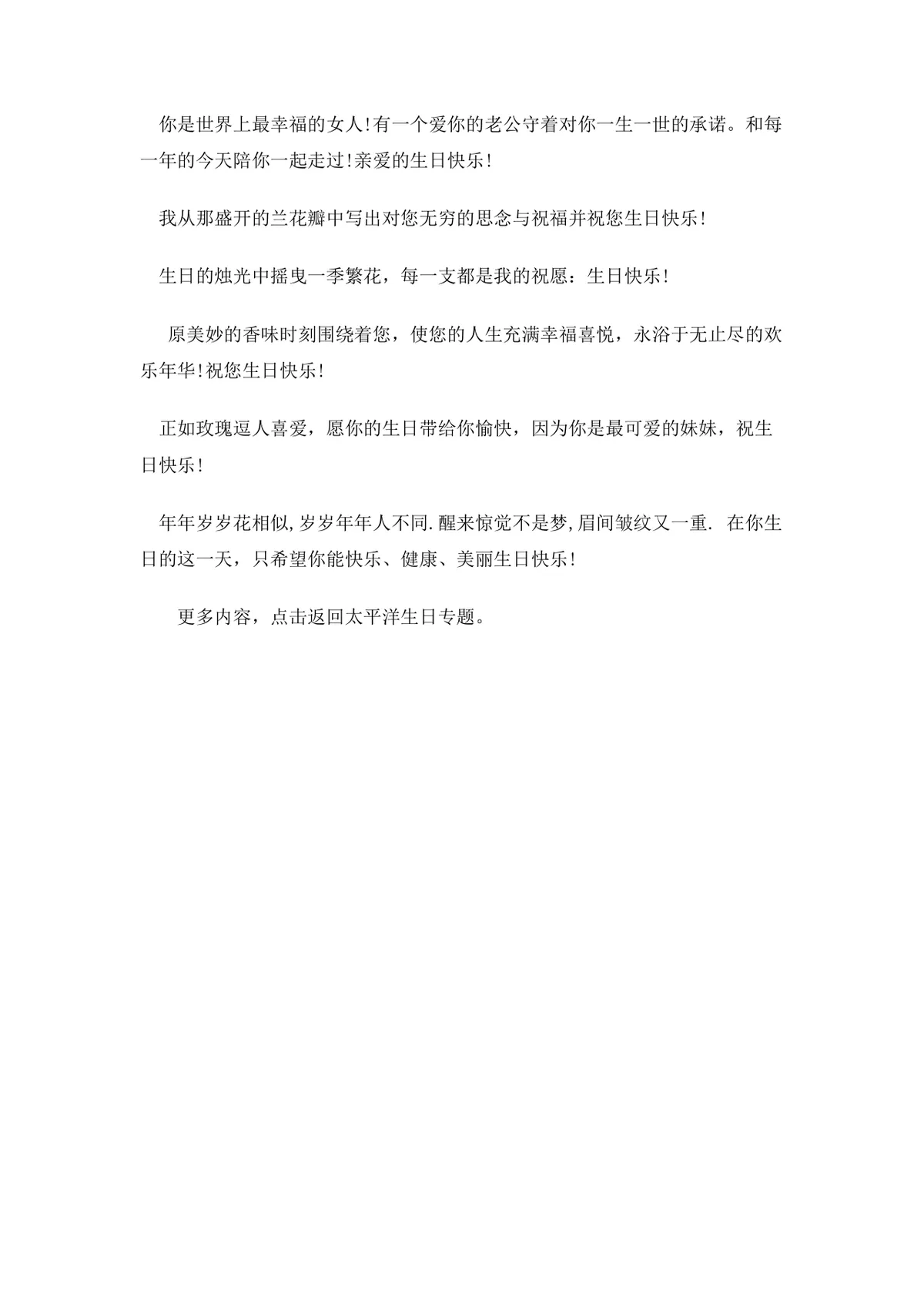 你是世界上最幸福的女人!有一个爱你的老公守着对你一生一世的承诺。和每一年的今天陪你一起走过!亲爱的生日快乐!

我从那盛开的兰花瓣中写出对您无穷的思念与祝福并祝您生日快乐!

生日的烛光中摇曳一季繁花，每一支都是我的祝愿：生日快乐!

原美妙的香味时刻围绕着您，使您的人生充满幸福喜悦，永浴于无止尽的欢乐年华!祝您生日快乐!

正如玫瑰逗人喜爱，愿你的生日带给你愉快，因为你是最可爱的妹妹，祝生日快乐!

年年岁岁花相似,岁岁年年人不同.醒来惊觉不是梦,眉间皱纹又一重. 在你生日的这一天，只希望你能快乐、健康、美丽生日快乐!

更多内容，点击返回太平洋生日专题。